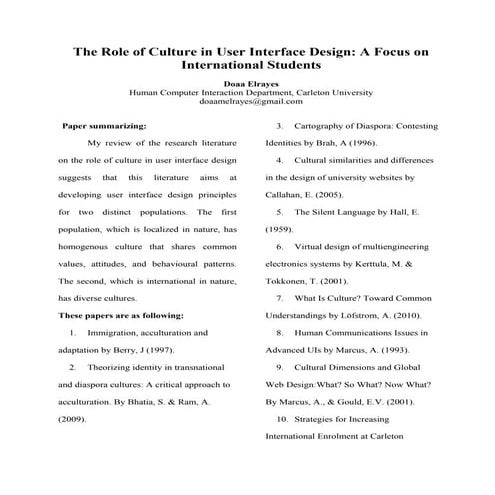 The Role of Culture in User Interface Design: A Focus on International Students

Doaa Elrayes
Human Computer Interaction Department, Carleton University
doaamelrayes@gmail.com

Paper summarizing:

My review of the research literature on the role of culture in user interface design suggests that this literature aims at developing user interface design principles for two distinct populations. The first population, which is localized in nature, has homogenous culture that shares common values, attitudes, and behavioural patterns. The second, which is international in nature, has diverse cultures.

These papers are as following:

1. Immigration, acculturation and adaptation by Berry, J (1997).

2. Theorizing identity in transnational and diaspora cultures: A critical approach to acculturation. By Bhatia, S. & Ram, A. (2009).

3. Cartography of Diaspora: Contesting Identities by Brah, A (1996).

4. Cultural similarities and differences in the design of university websites by Callahan, E. (2005).

5. The Silent Language by Hall, E. (1959).

6. Virtual design of multiengineering electronics systems by Kerttula, M. & Tokkonen, T. (2001).

7. What Is Culture? Toward Common Understandings by Löfstrom, A. (2010).

8. Human Communications Issues in Advanced UIs by Marcus, A. (1993).

9. Cultural Dimensions and Global Web Design:What? So What? Now What? By Marcus, A., & Gould, E.V. (2001).

10. Strategies for Increasing International Enrolment at Carleton